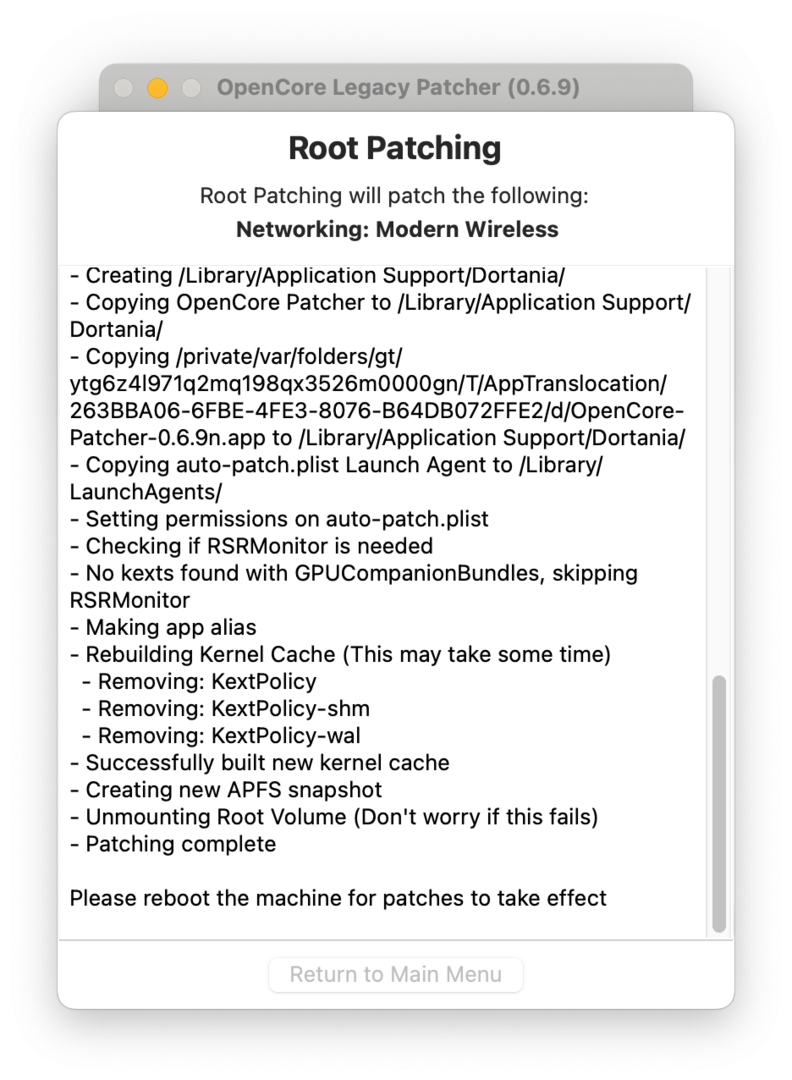 OpenCore Legacy Patcher (0.6.9)

Root Patching

Root Patching will patch the following:
Networking: Modern Wireless

- Creating /Library/Application Support/Dortania/
- Copying OpenCore Patcher to /Library/Application Support/Dortania/
- Copying /private/var/folders/gt/ytg6z4l971q2mq198qx3526m0000gn/T/AppTranslocation/263BBA06-6FBE-4FE3-8076-B64DB072FFE2/d/OpenCore-Patcher-0.6.9n.app to /Library/Application Support/Dortania/
- Copying auto-patch.plist Launch Agent to /Library/LaunchAgents/
- Setting permissions on auto-patch.plist
- Checking if RSRMonitor is needed
- No kexts found with GPUCompanionBundles, skipping RSRMonitor
- Making app alias
- Rebuilding Kernel Cache (This may take some time)
 - Removing: KextPolicy
 - Removing: KextPolicy-shm
 - Removing: KextPolicy-wal
- Successfully built new kernel cache
- Creating new APFS snapshot
- Unmounting Root Volume (Don't worry if this fails)
- Patching complete

Please reboot the machine for patches to take effect

Return to Main Menu